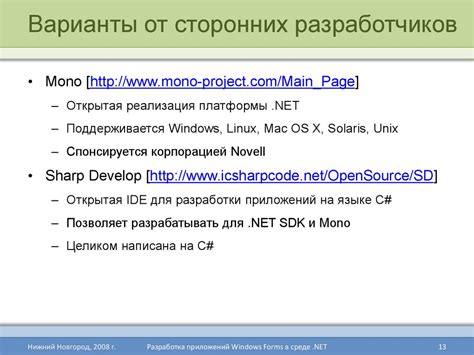 Варианты от сторонних разработчиков

• Mono [http://www.mono-project.com/Main_Page]
  – Открытая реализация платформы .NET
  – Поддерживается Windows, Linux, Mac OS X, Solaris, Unix
  – Спонсируется корпорацией Novell
• Sharp Develop [http://www.icsharpcode.net/OpenSource/SD]
  – Открытая IDE для разработки приложений на языке C#
  – Позволяет разрабатывать для .NET SDK и Mono
  – Целиком написана на C#

Нижний Новгород, 2008 г.

Разработка приложений Windows Forms в среде .NET

13